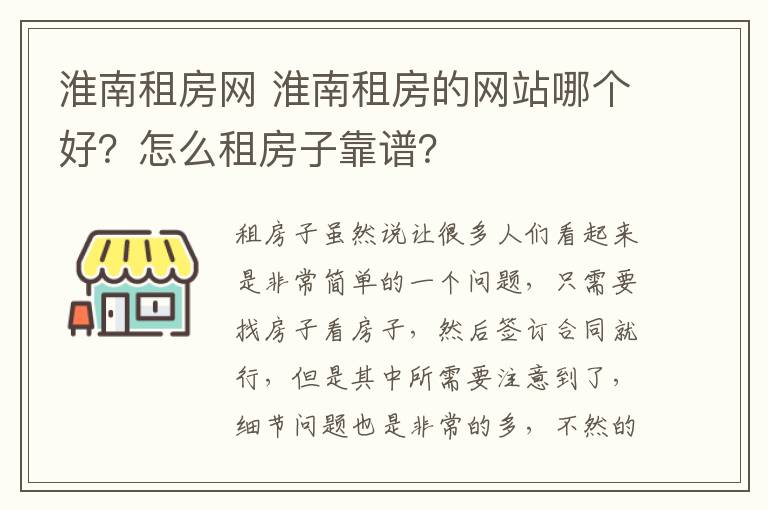 淮南租房网 淮南租房的网站哪个好？怎么租房子靠谱？

租房子虽然说让很多人们看起来是非常简单的一个问题，只需要找房子看房子，然后签订合同就行，但是其中所需要注意到了，细节问题也是非常的多，不然的